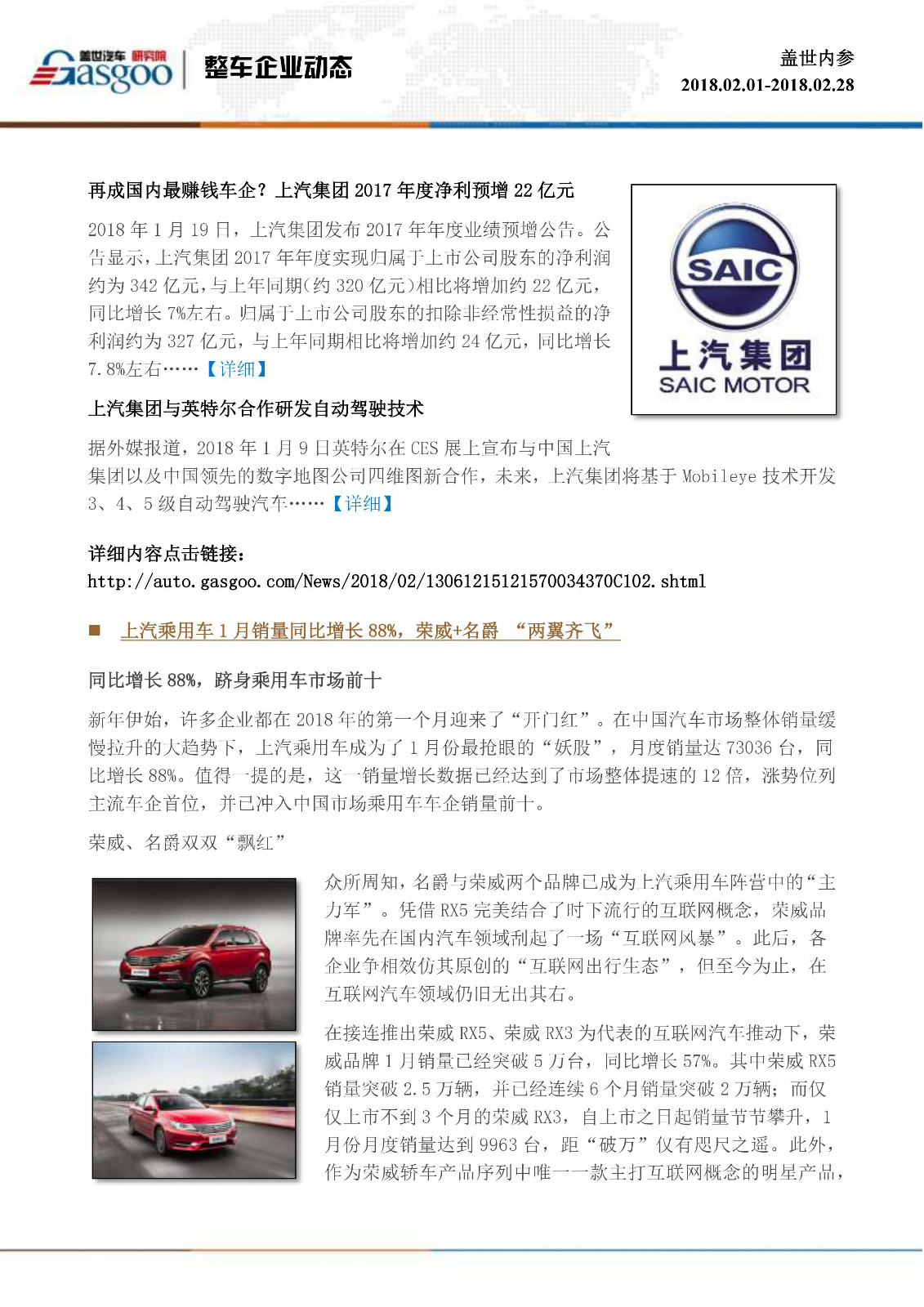 盖世汽车 研究院
Gasgoo
整车企业动态

盖世内参
2018.02.01-2018.02.28

再成国内最赚钱车企？上汽集团 2017 年度净利预增 22 亿元

2018 年 1 月 19 日，上汽集团发布 2017 年年度业绩预增公告。公告显示，上汽集团 2017 年年度实现归属于上市公司股东的净利润约为 342 亿元，与上年同期（约 320 亿元）相比将增加约 22 亿元，同比增长 7%左右。归属于上市公司股东的扣除非经常性损益的净利润约为 327 亿元，与上年同期相比将增加约 24 亿元，同比增长 7.8%左右……【详细】

SAIC
上汽集团
SAIC MOTOR

上汽集团与英特尔合作研发自动驾驶技术

据外媒报道，2018 年 1 月 9 日英特尔在 CES 展上宣布与中国上汽集团以及中国领先的数字地图公司四维图新合作，未来，上汽集团将基于 Mobileye 技术开发 3、4、5 级自动驾驶汽车……【详细】

详细内容点击链接：
http://auto.gasgoo.com/News/2018/02/13061215121570034370C102.shtml

■ 上汽乘用车 1 月销量同比增长 88%，荣威+名爵 “两翼齐飞”

同比增长 88%，跻身乘用车市场前十

新年伊始，许多企业都在 2018 年的第一个月迎来了“开门红”。在中国汽车市场整体销量缓慢拉升的大趋势下，上汽乘用车成为了 1 月份最抢眼的“妖股”，月度销量达 73036 台，同比增长 88%。值得一提的是，这一销量增长数据已经达到了市场整体提速的 12 倍，涨势位列主流车企首位，并已冲入中国市场乘用车车企销量前十。

荣威、名爵双双“飘红”

众所周知，名爵与荣威两个品牌已成为上汽乘用车阵营中的“主力军”。凭借 RX5 完美结合了时下流行的互联网概念，荣威品牌率先在国内汽车领域刮起了一场“互联网风暴”。此后，各企业争相效仿其原创的“互联网出行生态”，但至今为止，在互联网汽车领域仍旧无出其右。

在接连推出荣威 RX5、荣威 RX3 为代表的互联网汽车推动下，荣威品牌 1 月销量已经突破 5 万台，同比增长 57%。其中荣威 RX5 销量突破 2.5 万辆，并已经连续 6 个月销量突破 2 万辆；而仅仅上市不到 3 个月的荣威 RX3，自上市之日起销量节节攀升，1 月份月度销量达到 9963 台，距“破万”仅有咫尺之遥。此外，作为荣威轿车产品序列中唯一一款主打互联网概念的明星产品，